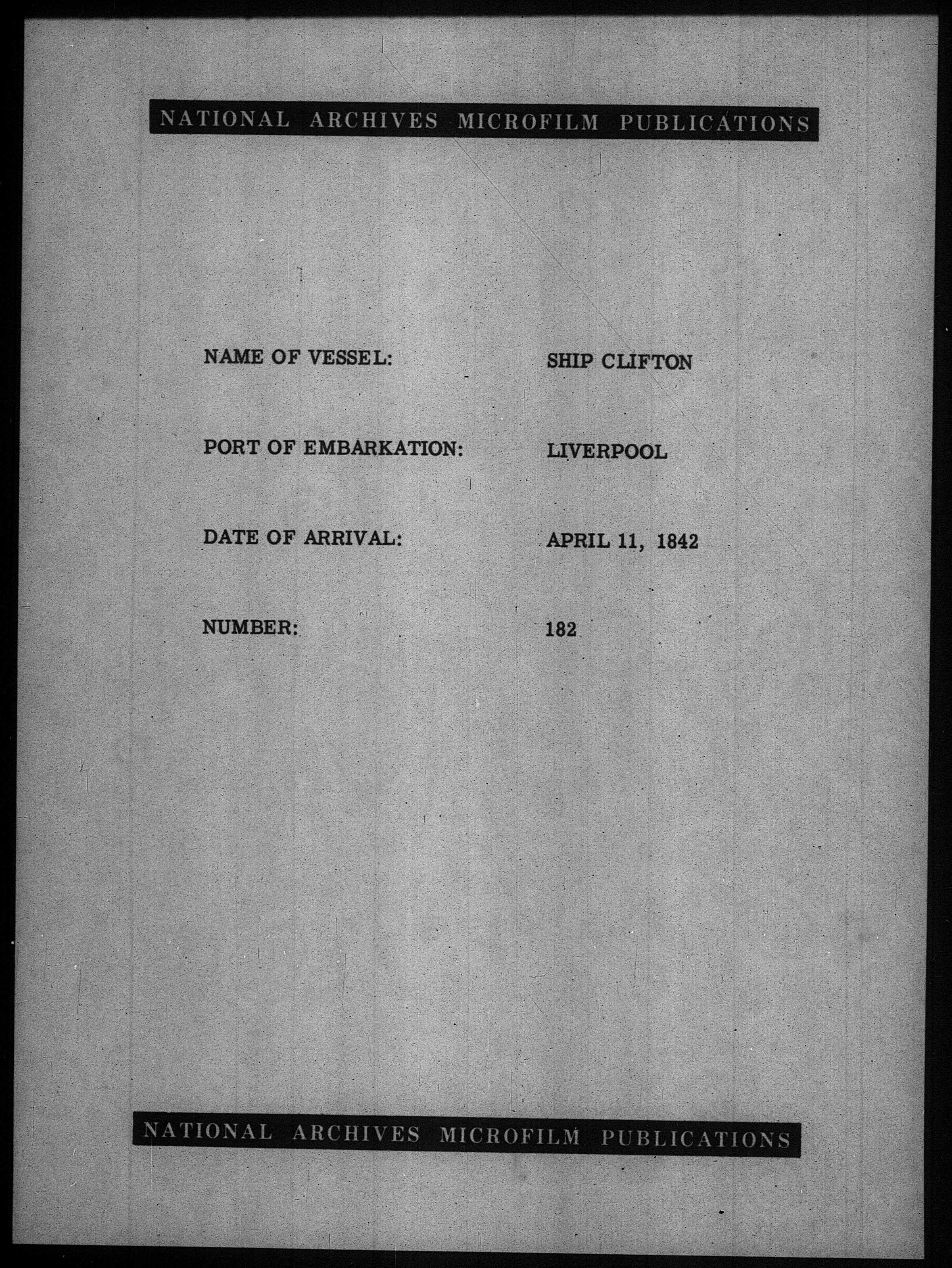 NATIONAL ARCHIVES MICROFILM PUBLICATIONS

NAME OF VESSEL: SHIP CLIFTON

PORT OF EMBARKATION: LIVERPOOL

DATE OF ARRIVAL: APRIL 11, 1842

NUMBER: 182

NATIONAL ARCHIVES MICROFILM PUBLICATIONS